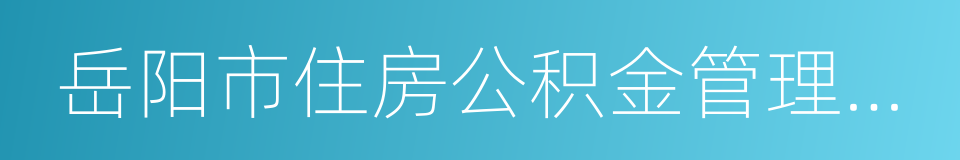 岳阳市住房公积金管理...